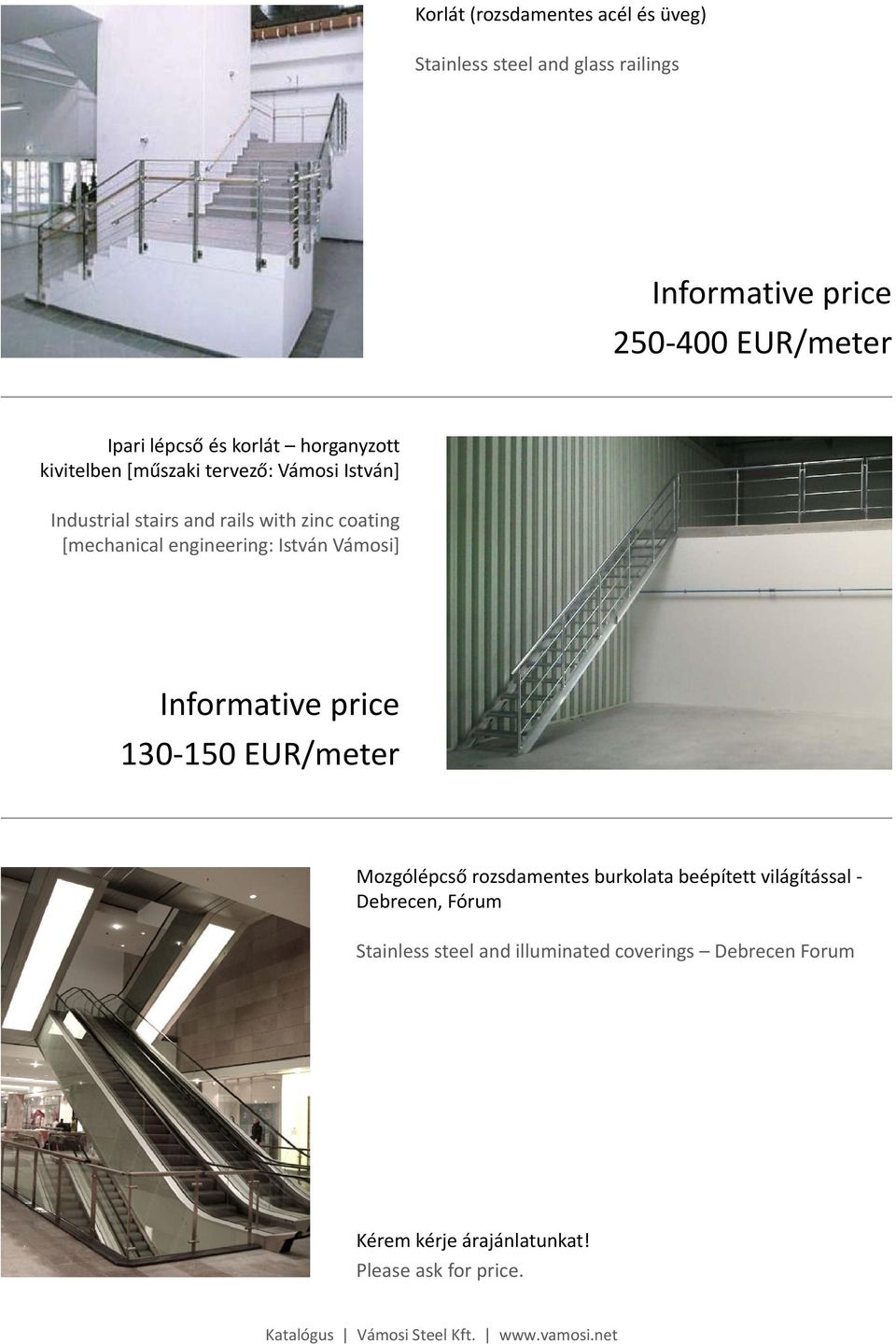 Korlát (rozsdamentes acél és üveg)

Stainless steel and glass railings

Informative price
250-400 EUR/meter

Ipari lépcső és korlát – horganyzott kivitelben [műszaki tervező: Vámosi István]

Industrial stairs and rails with zinc coating [mechanical engineering: István Vámosi]

Informative price
130-150 EUR/meter

Mozgólépcső rozsdamentes burkolata beépített világítással - Debrecen, Fórum

Stainless steel and illuminated coverings – Debrecen Forum

Kérem kérje árajánlatunkat!
Please ask for price.

Katalógus | Vámosi Steel Kft. | www.vamosi.net